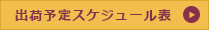 出荷予定スケジュール表